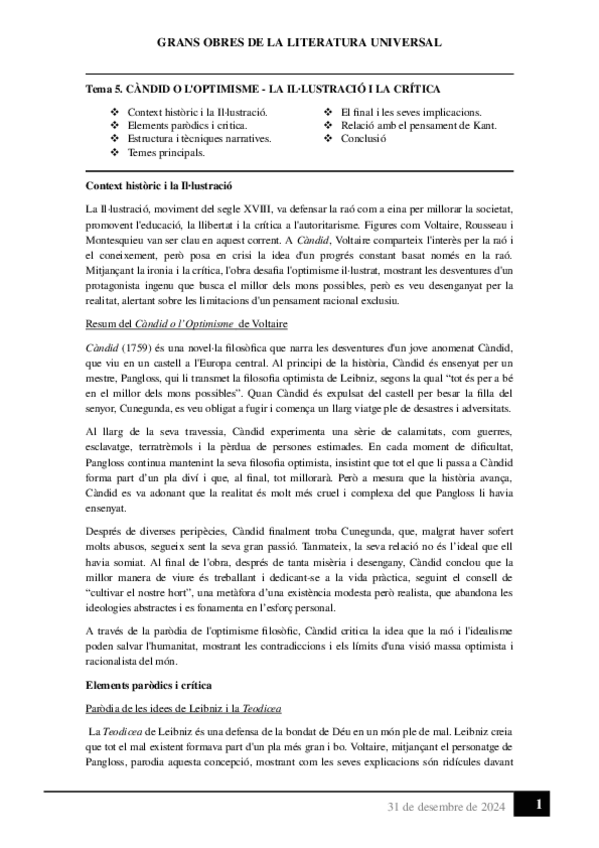 GRANS OBRES DE LA LITERATURA UNIVERSAL

Tema 5. CÀNDID O L'OPTIMISME - LA IL·LUSTRACIÓ I LA CRÍTICA

❖ Context històric i la Il·lustració.
❖ Elements paròdics i crítica.
❖ Estructura i tècniques narratives.
❖ Temes principals.
❖ El final i les seves implicacions.
❖ Relació amb el pensament de Kant.
❖ Conclusió

Context històric i la Il·lustració

La Il·lustració, moviment del segle XVIII, va defensar la raó com a eina per millorar la societat, promovent l'educació, la llibertat i la crítica a l'autoritarisme. Figures com Voltaire, Rousseau i Montesquieu van ser clau en aquest corrent. A Càndid, Voltaire comparteix l'interès per la raó i el coneixement, però posa en crisi la idea d'un progrés constant basat només en la raó. Mitjançant la ironia i la crítica, l'obra desafia l'optimisme il·lustrat, mostrant les desventures d'un protagonista ingenu que busca el millor dels mons possibles, però es veu desenganyat per la realitat, alertant sobre les limitacions d'un pensament racional exclusiu.

Resum del Càndid o l'Optimisme de Voltaire

Càndid (1759) és una novel·la filosòfica que narra les desventures d'un jove anomenat Càndid, que viu en un castell a l'Europa central. Al principi de la història, Càndid és ensenyat per un mestre, Pangloss, qui li transmet la filosofia optimista de Leibniz, segons la qual "tot és per a bé en el millor dels mons possibles". Quan Càndid és expulsat del castell per besar la filla del senyor, Cunegunda, es veu obligat a fugir i comença un llarg viatge ple de desastres i adversitats.

Al llarg de la seva travessia, Càndid experimenta una sèrie de calamitats, com guerres, esclavatge, terratrèmols i la pèrdua de persones estimades. En cada moment de dificultat, Pangloss continua mantenint la seva filosofia optimista, insistint que tot el que li passa a Càndid forma part d'un pla diví i que, al final, tot millorarà. Però a mesura que la història avança, Càndid es va adonant que la realitat és molt més cruel i complexa del que Pangloss li havia ensenyat.

Després de diverses peripècies, Càndid finalment troba Cunegunda, que, malgrat haver sofert molts abusos, segueix sent la seva gran passió. Tanmateix, la seva relació no és l'ideal que ell havia somiat. Al final de l'obra, després de tanta misèria i desengany, Càndid conclou que la millor manera de viure és treballant i dedicant-se a la vida pràctica, seguint el consell de "cultivar el nostre hort", una metàfora d'una existència modesta però realista, que abandona les ideologies abstractes i es fonamenta en l'esforç personal.

A través de la paròdia de l'optimisme filosòfic, Càndid critica la idea que la raó i l'idealisme poden salvar l'humanitat, mostrant les contradiccions i els límits d'una visió massa optimista i racionalista del món.

Elements paròdics i crítica

Paròdia de les idees de Leibniz i la Teodicea

La Teodicea de Leibniz és una defensa de la bondat de Déu en un món ple de mal. Leibniz creia que tot el mal existent formava part d'un pla més gran i bo. Voltaire, mitjançant el personatge de Pangloss, parodia aquesta concepció, mostrant com les seves explicacions són ridícules davant

31 de desembre de 2024 1